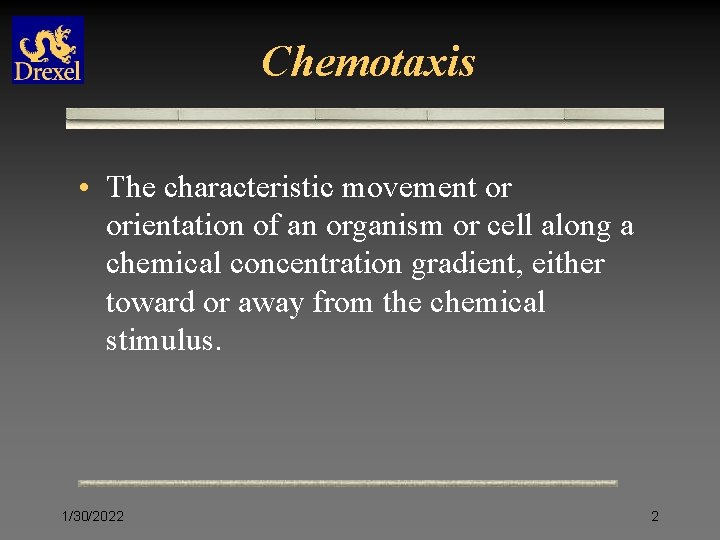 Drexel

Chemotaxis

• The characteristic movement or orientation of an organism or cell along a chemical concentration gradient, either toward or away from the chemical stimulus.

1/30/2022

2